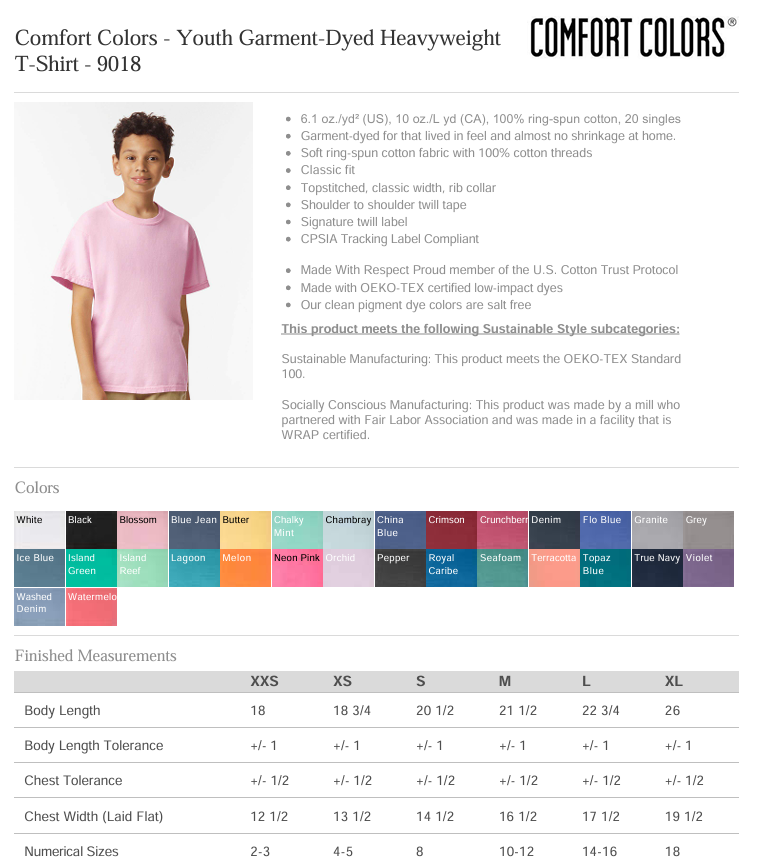 Comfort Colors - Youth Garment-Dyed Heavyweight T-Shirt - 9018

COMFORT COLORS®

- 6.1 oz./yd² (US), 10 oz./L yd (CA), 100% ring-spun cotton, 20 singles
- Garment-dyed for that lived in feel and almost no shrinkage at home.
- Soft ring-spun cotton fabric with 100% cotton threads
- Classic fit
- Topstitched, classic width, rib collar
- Shoulder to shoulder twill tape
- Signature twill label
- CPSIA Tracking Label Compliant

- Made With Respect Proud member of the U.S. Cotton Trust Protocol
- Made with OEKO-TEX certified low-impact dyes
- Our clean pigment dye colors are salt free

This product meets the following Sustainable Style subcategories:

Sustainable Manufacturing: This product meets the OEKO-TEX Standard 100.

Socially Conscious Manufacturing: This product was made by a mill who partnered with Fair Labor Association and was made in a facility that is WRAP certified.

Colors

White Black Blossom Blue Jean Butter Chalky Mint Chambray China Blue Crimson Crunchberr Denim Flo Blue Granite Grey Ice Blue Island Green Island Reef Lagoon Melon Neon Pink Orchid Pepper Royal Caribe Seafoam Terracotta Topaz Blue True Navy Violet Washed Denim Watermelo

Finished Measurements

| | XXS | XS | S | M | L | XL |
|---|---|---|---|---|---|---|
| Body Length | 18 | 18 3/4 | 20 1/2 | 21 1/2 | 22 3/4 | 26 |
| Body Length Tolerance | +/- 1 | +/- 1 | +/- 1 | +/- 1 | +/- 1 | +/- 1 |
| Chest Tolerance | +/- 1/2 | +/- 1/2 | +/- 1/2 | +/- 1/2 | +/- 1/2 | +/- 1/2 |
| Chest Width (Laid Flat) | 12 1/2 | 13 1/2 | 14 1/2 | 16 1/2 | 17 1/2 | 19 1/2 |
| Numerical Sizes | 2-3 | 4-5 | 8 | 10-12 | 14-16 | 18 |